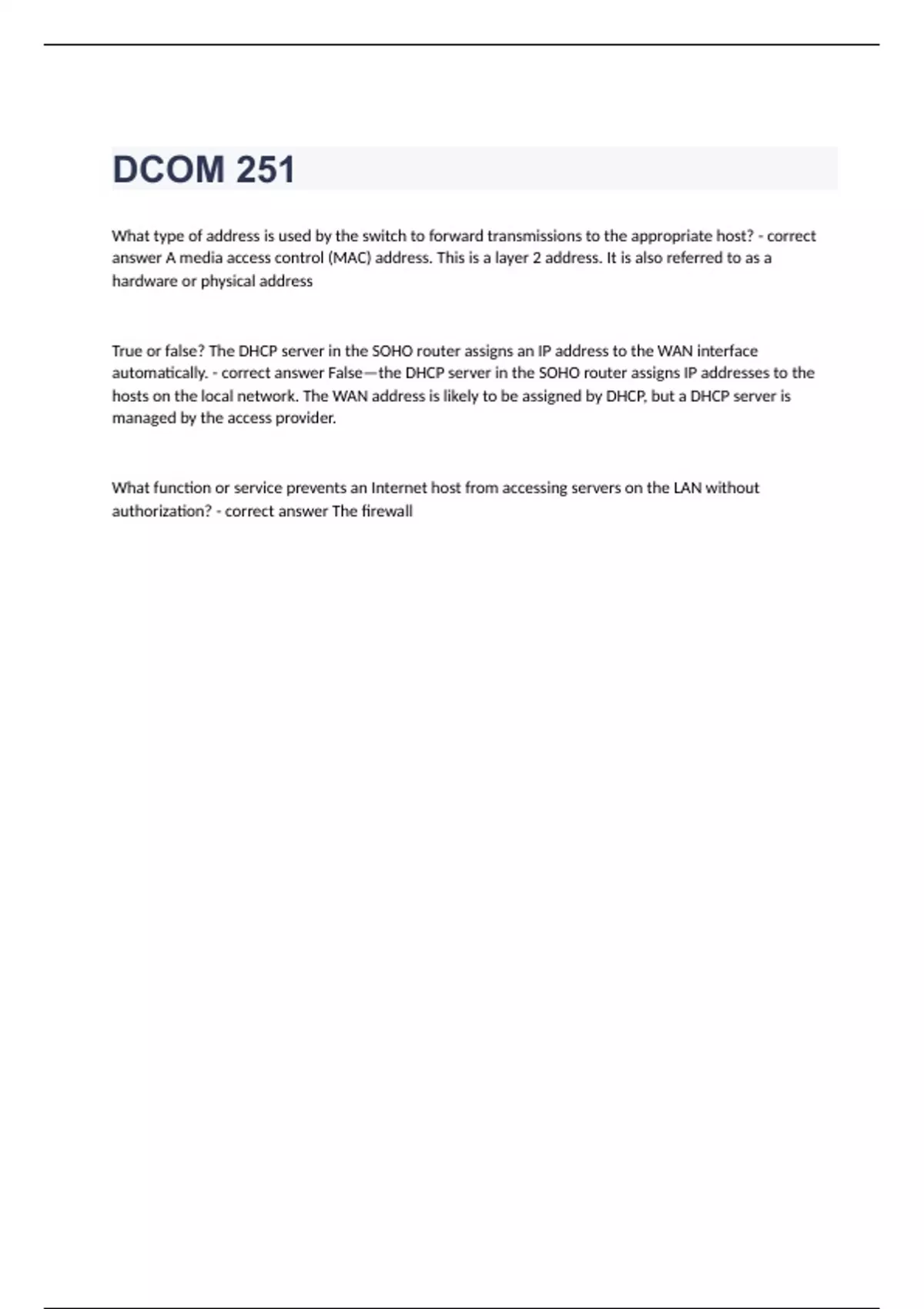 DCOM 251

What type of address is used by the switch to forward transmissions to the appropriate host? - correct answer A media access control (MAC) address. This is a layer 2 address. It is also referred to as a hardware or physical address

True or false? The DHCP server in the SOHO router assigns an IP address to the WAN interface automatically. - correct answer False—the DHCP server in the SOHO router assigns IP addresses to the hosts on the local network. The WAN address is likely to be assigned by DHCP, but a DHCP server is managed by the access provider.

What function or service prevents an Internet host from accessing servers on the LAN without authorization? - correct answer The firewall